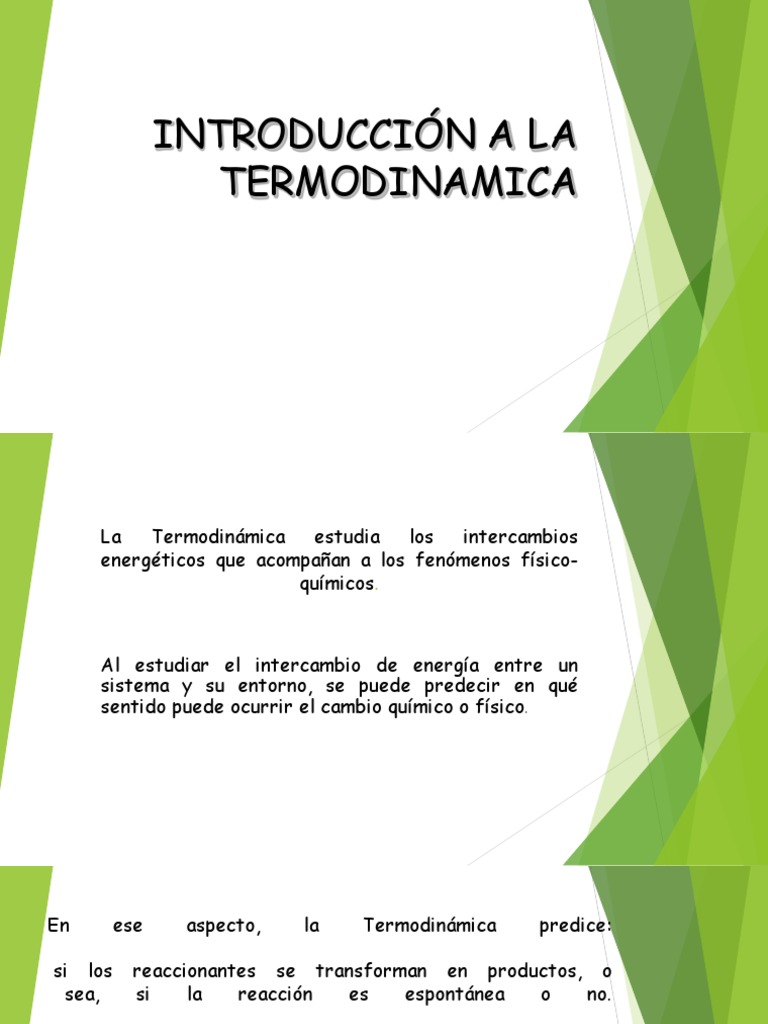 INTRODUCCIÓN A LA TERMODINAMICA

La Termodinámica estudia los intercambios energéticos que acompañan a los fenómenos físico-químicos.

Al estudiar el intercambio de energía entre un sistema y su entorno, se puede predecir en qué sentido puede ocurrir el cambio químico o físico.

En ese aspecto, la Termodinámica predice:

si los reaccionantes se transforman en productos, o sea, si la reacción es espontánea o no.